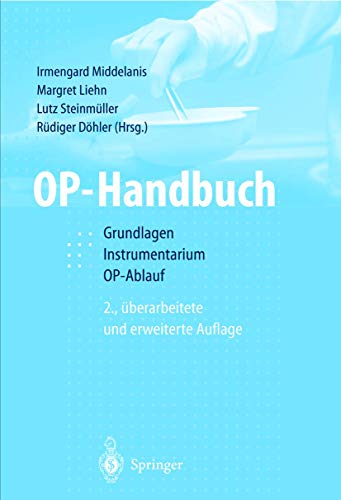 Irmengard Middelanis
Margret Liehn
Lutz Steinmüller
Rüdiger Döhler (Hrsg.)

OP-Handbuch

Grundlagen
Instrumentarium
OP-Ablauf

2., überarbeitete und erweiterte Auflage

Springer